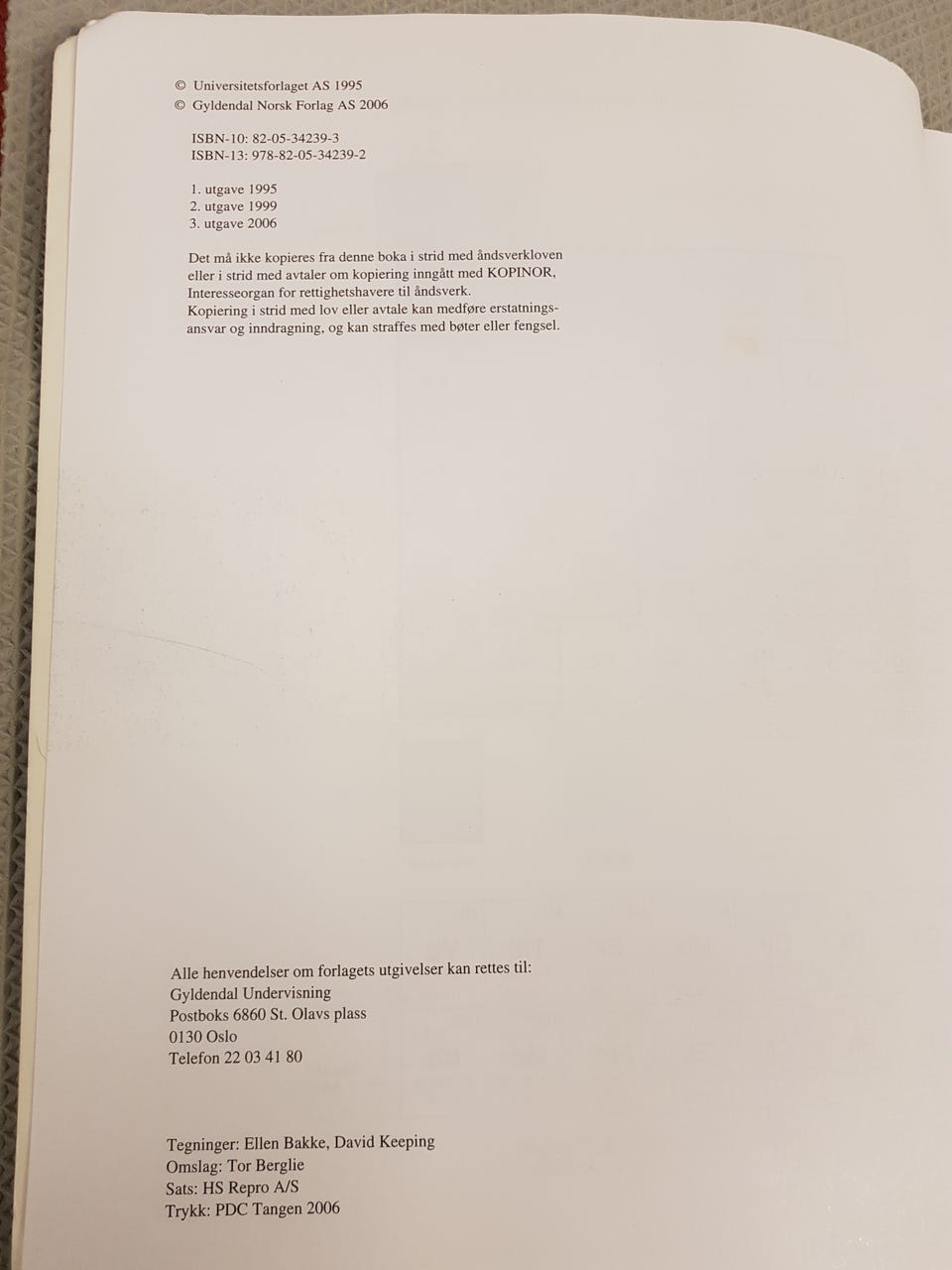 © Universitetsforlaget AS 1995
© Gyldendal Norsk Forlag AS 2006

ISBN-10: 82-05-34239-3
ISBN-13: 978-82-05-34239-2

1. utgave 1995
2. utgave 1999
3. utgave 2006

Det må ikke kopieres fra denne boka i strid med åndsverkloven eller i strid med avtaler om kopiering inngått med KOPINOR, Interesseorgan for rettighetshavere til åndsverk.
Kopiering i strid med lov eller avtale kan medføre erstatningsansvar og inndragning, og kan straffes med bøter eller fengsel.

Alle henvendelser om forlagets utgivelser kan rettes til:
Gyldendal Undervisning
Postboks 6860 St. Olavs plass
0130 Oslo
Telefon 22 03 41 80

Tegninger: Ellen Bakke, David Keeping
Omslag: Tor Berglie
Sats: HS Repro A/S
Trykk: PDC Tangen 2006